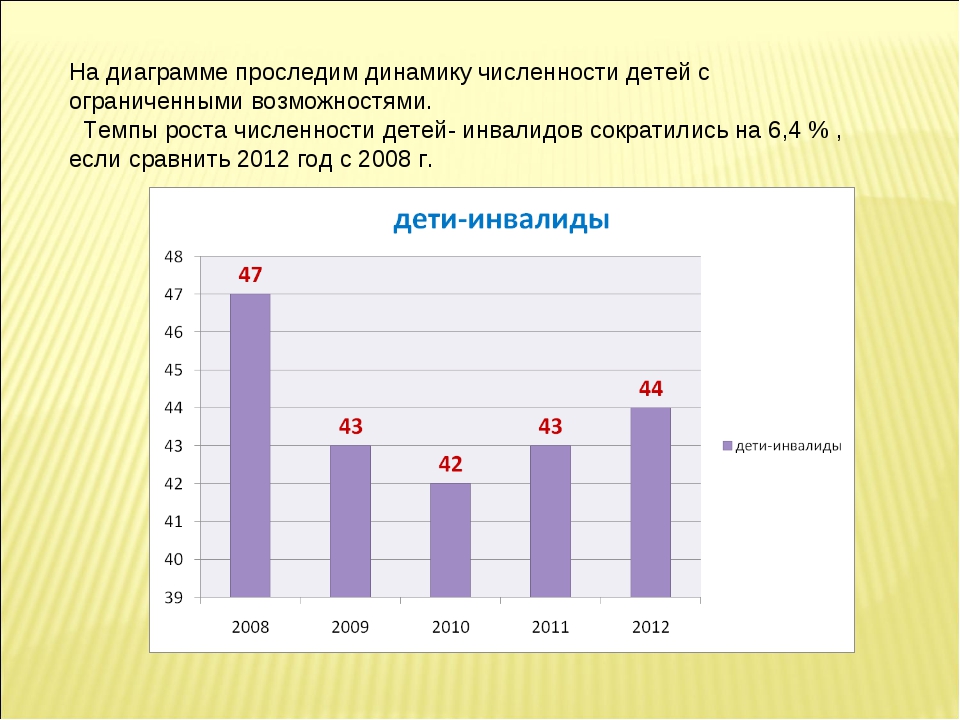 На диаграмме проследим динамику численности детей с ограниченными возможностями.
Темпы роста численности детей- инвалидов сократились на 6,4 % , если сравнить 2012 год с 2008 г.

дети-инвалиды

48
47
46
45
44
43
42
41
40
39

47
43
42
43
44

2008
2009
2010
2011
2012

дети-инвалиды